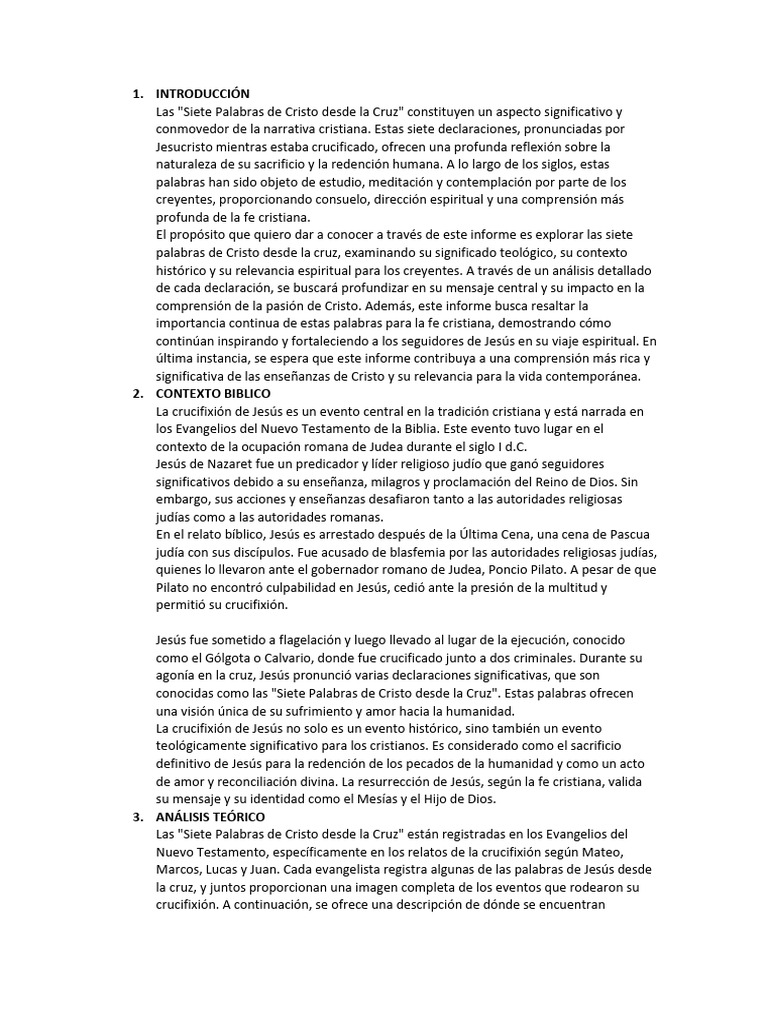 1. INTRODUCCIÓN

Las "Siete Palabras de Cristo desde la Cruz" constituyen un aspecto significativo y conmovedor de la narrativa cristiana. Estas siete declaraciones, pronunciadas por Jesucristo mientras estaba crucificado, ofrecen una profunda reflexión sobre la naturaleza de su sacrificio y la redención humana. A lo largo de los siglos, estas palabras han sido objeto de estudio, meditación y contemplación por parte de los creyentes, proporcionando consuelo, dirección espiritual y una comprensión más profunda de la fe cristiana.

El propósito que quiero dar a conocer a través de este informe es explorar las siete palabras de Cristo desde la cruz, examinando su significado teológico, su contexto histórico y su relevancia espiritual para los creyentes. A través de un análisis detallado de cada declaración, se buscará profundizar en su mensaje central y su impacto en la comprensión de la pasión de Cristo. Además, este informe busca resaltar la importancia continua de estas palabras para la fe cristiana, demostrando cómo continúan inspirando y fortaleciendo a los seguidores de Jesús en su viaje espiritual. En última instancia, se espera que este informe contribuya a una comprensión más rica y significativa de las enseñanzas de Cristo y su relevancia para la vida contemporánea.

2. CONTEXTO BIBLICO

La crucifixión de Jesús es un evento central en la tradición cristiana y está narrada en los Evangelios del Nuevo Testamento de la Biblia. Este evento tuvo lugar en el contexto de la ocupación romana de Judea durante el siglo I d.C.

Jesús de Nazaret fue un predicador y líder religioso judío que ganó seguidores significativos debido a su enseñanza, milagros y proclamación del Reino de Dios. Sin embargo, sus acciones y enseñanzas desafiaron tanto a las autoridades religiosas judías como a las autoridades romanas.

En el relato bíblico, Jesús es arrestado después de la Última Cena, una cena de Pascua judía con sus discípulos. Fue acusado de blasfemia por las autoridades religiosas judías, quienes lo llevaron ante el gobernador romano de Judea, Poncio Pilato. A pesar de que Pilato no encontró culpabilidad en Jesús, cedió ante la presión de la multitud y permitió su crucifixión.

Jesús fue sometido a flagelación y luego llevado al lugar de la ejecución, conocido como el Gólgota o Calvario, donde fue crucificado junto a dos criminales. Durante su agonía en la cruz, Jesús pronunció varias declaraciones significativas, que son conocidas como las "Siete Palabras de Cristo desde la Cruz". Estas palabras ofrecen una visión única de su sufrimiento y amor hacia la humanidad.

La crucifixión de Jesús no solo es un evento histórico, sino también un evento teológicamente significativo para los cristianos. Es considerado como el sacrificio definitivo de Jesús para la redención de los pecados de la humanidad y como un acto de amor y reconciliación divina. La resurrección de Jesús, según la fe cristiana, valida su mensaje y su identidad como el Mesías y el Hijo de Dios.

3. ANÁLISIS TEÓRICO

Las "Siete Palabras de Cristo desde la Cruz" están registradas en los Evangelios del Nuevo Testamento, específicamente en los relatos de la crucifixión según Mateo, Marcos, Lucas y Juan. Cada evangelista registra algunas de las palabras de Jesús desde la cruz, y juntos proporcionan una imagen completa de los eventos que rodearon su crucifixión. A continuación, se ofrece una descripción de dónde se encuentran